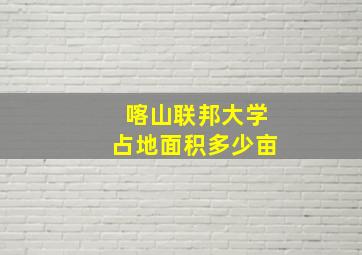 喀山联邦大学
占地面积多少亩